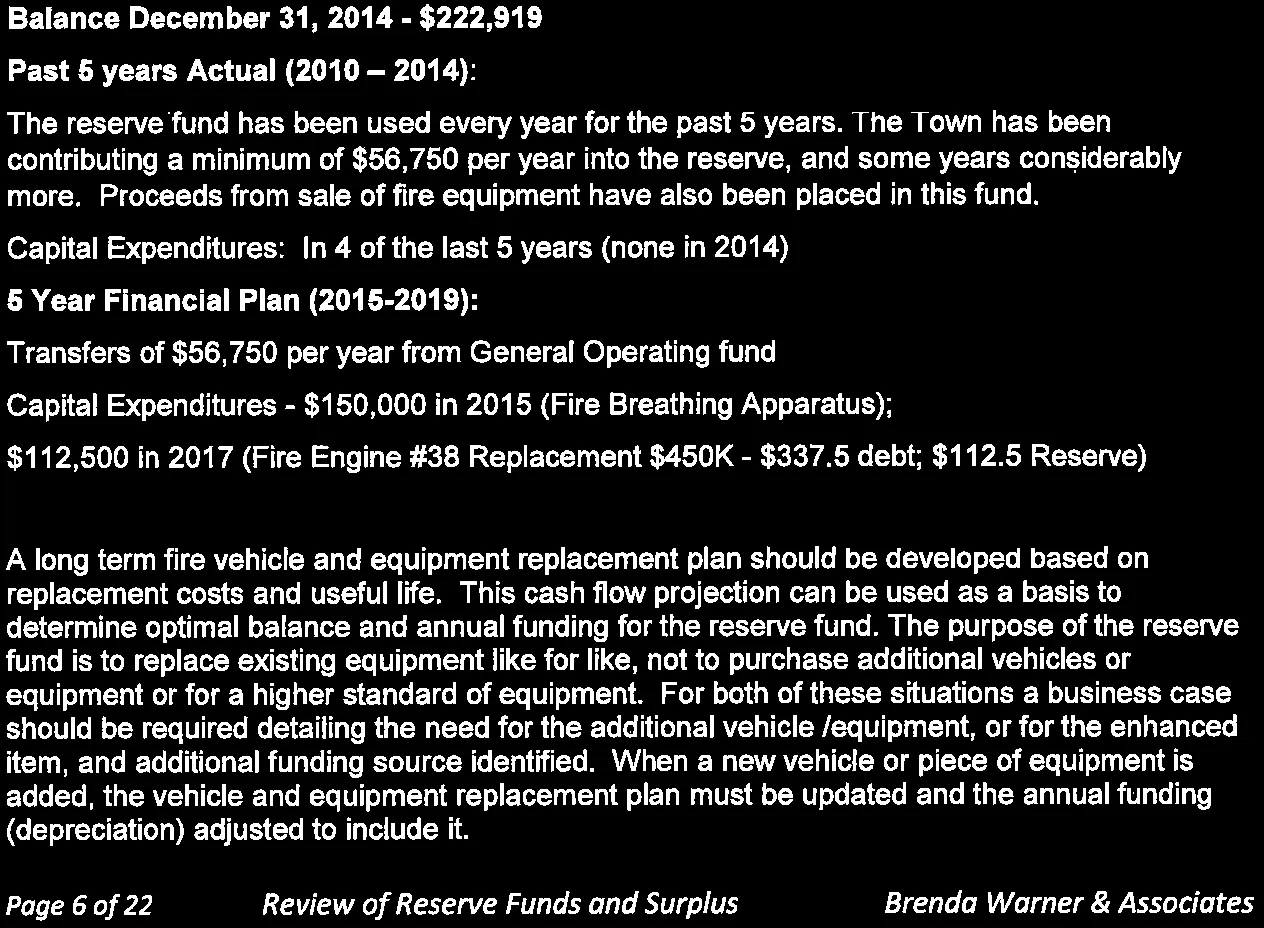 Balance December 31, 2014 - $222,919

Past 5 years Actual (2010 – 2014):

The reserve fund has been used every year for the past 5 years. The Town has been contributing a minimum of $56,750 per year into the reserve, and some years considerably more. Proceeds from sale of fire equipment have also been placed in this fund.

Capital Expenditures: In 4 of the last 5 years (none in 2014)

5 Year Financial Plan (2015-2019):

Transfers of $56,750 per year from General Operating fund

Capital Expenditures - $150,000 in 2015 (Fire Breathing Apparatus);

$112,500 in 2017 (Fire Engine #38 Replacement $450K - $337.5 debt; $112.5 Reserve)

A long term fire vehicle and equipment replacement plan should be developed based on replacement costs and useful life. This cash flow projection can be used as a basis to determine optimal balance and annual funding for the reserve fund. The purpose of the reserve fund is to replace existing equipment like for like, not to purchase additional vehicles or equipment or for a higher standard of equipment. For both of these situations a business case should be required detailing the need for the additional vehicle /equipment, or for the enhanced item, and additional funding source identified. When a new vehicle or piece of equipment is added, the vehicle and equipment replacement plan must be updated and the annual funding (depreciation) adjusted to include it.

Page 6 of 22 Review of Reserve Funds and Surplus Brenda Warner & Associates